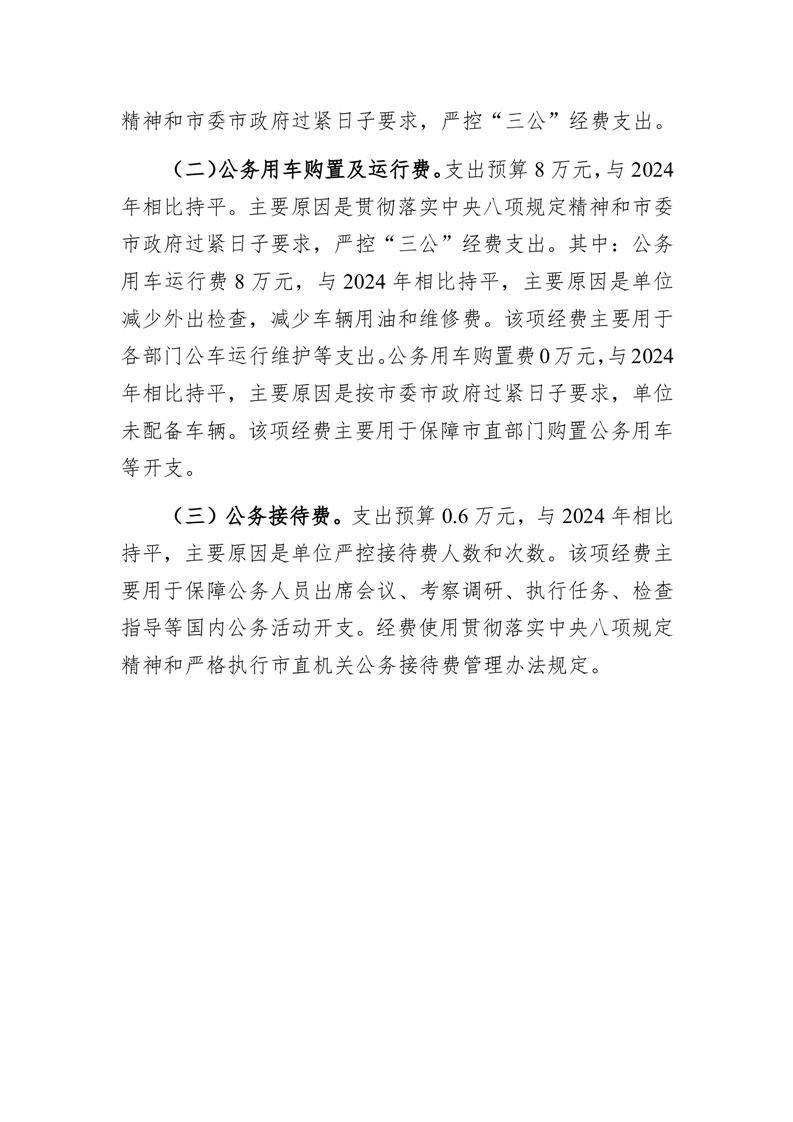 精神和市委市政府过紧日子要求，严控“三公”经费支出。

（二）公务用车购置及运行费。支出预算 8 万元，与 2024 年相比持平。主要原因是贯彻落实中央八项规定精神和市委市政府过紧日子要求，严控“三公”经费支出。其中：公务用车运行费 8 万元，与 2024 年相比持平，主要原因是单位减少外出检查，减少车辆用油和维修费。该项经费主要用于各部门公车运行维护等支出。公务用车购置费 0 万元，与 2024 年相比持平，主要原因是按市委市政府过紧日子要求，单位未配备车辆。该项经费主要用于保障市直部门购置公务用车等开支。

（三）公务接待费。支出预算 0.6 万元，与 2024 年相比持平，主要原因是单位严控接待费人数和次数。该项经费主要用于保障公务人员出席会议、考察调研、执行任务、检查指导等国内公务活动开支。经费使用贯彻落实中央八项规定精神和严格执行市直机关公务接待费管理办法规定。